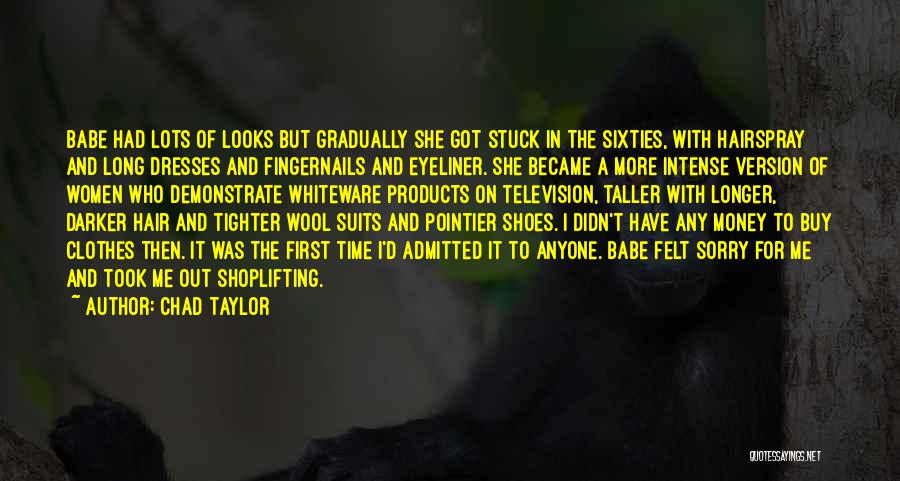 BABE HAD LOTS OF LOOKS BUT GRADUALLY SHE GOT STUCK IN THE SIXTIES, WITH HAIRSPRAY AND LONG DRESSES AND FINGERNAILS AND EYELINER. SHE BECAME A MORE INTENSE VERSION OF WOMEN WHO DEMONSTRATE WHITEWARE PRODUCTS ON TELEVISION, TALLER WITH LONGER, DARKER HAIR AND TIGHTER WOOL SUITS AND POINTIER SHOES. I DIDN'T HAVE ANY MONEY TO BUY CLOTHES THEN. IT WAS THE FIRST TIME I'D ADMITTED IT TO ANYONE. BABE FELT SORRY FOR ME AND TOOK ME OUT SHOPLIFTING.
~ AUTHOR: CHAD TAYLOR

QUOTESAYINGS.NET